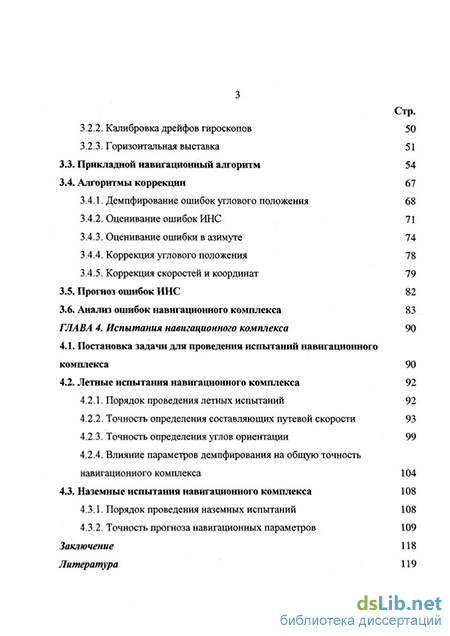 3

Стр.

3.2.2. Калибровка дрейфов гироскопов 50

3.2.3. Горизонтальная выставка 51

3.3. Прикладной навигационный алгоритм 54

3.4. Алгоритмы коррекции 67

3.4.1. Демпфирование ошибок углового положения 68

3.4.2. Оценивание ошибок ИНС 71

3.4.3. Оценивание ошибки в азимуте 74

3.4.4. Коррекция углового положения 78

3.4.5. Коррекция скоростей и координат 79

3.5. Прогноз ошибок ИНС 82

3.6. Анализ ошибок навигационного комплекса 83

ГЛАВА 4. Испытания навигационного комплекса 90

4.1. Постановка задачи для проведения испытаний навигационного комплекса 90

4.2. Летные испытания навигационного комплекса 92

4.2.1. Порядок проведения летных испытаний 92

4.2.2. Точность определения составляющих путевой скорости 93

4.2.3. Точность определения углов ориентации 99

4.2.4. Влияние параметров демпфирования на общую точность навигационного комплекса 104

4.3. Наземные испытания навигационного комплекса 108

4.3.1. Порядок проведения наземных испытаний 108

4.3.2. Точность прогноза навигационных параметров 109

Заключение 118

Литература 119

dsLib.net
библиотека диссертаций